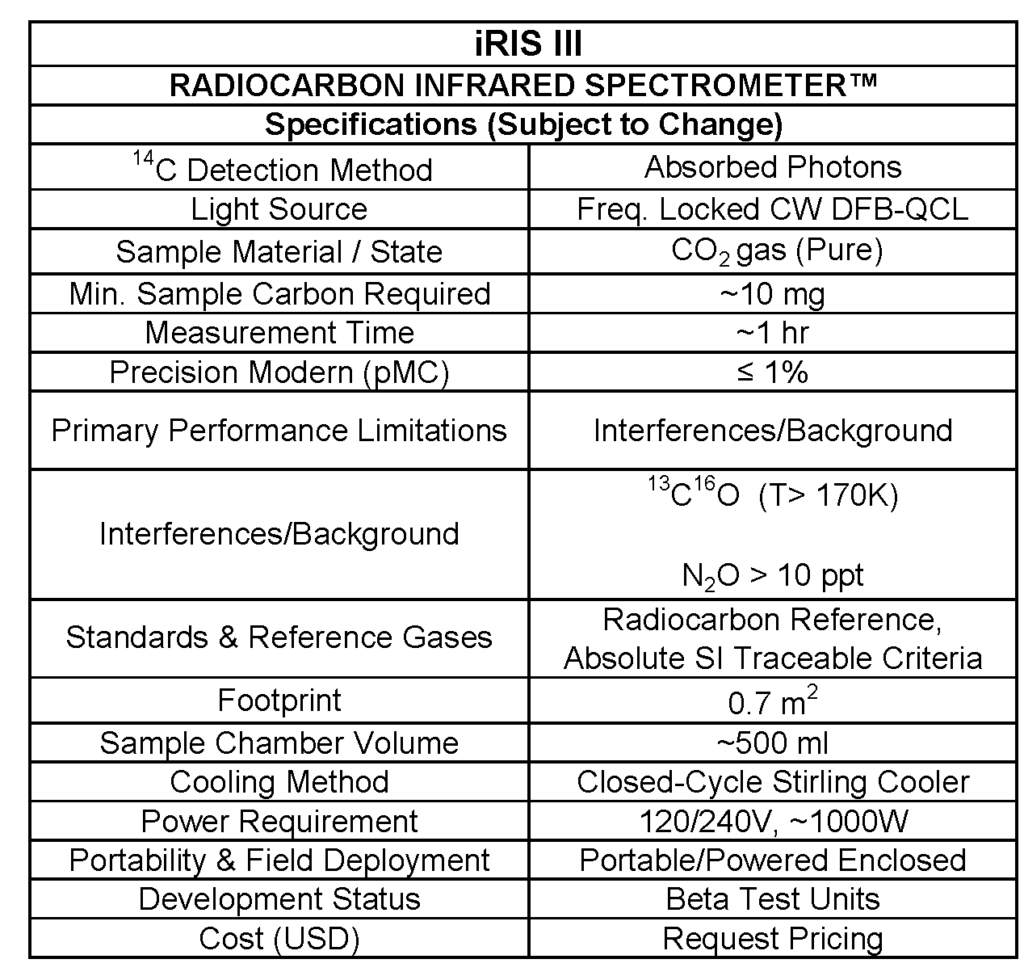 iRIS III

RADIOCARBON INFRARED SPECTROMETER™

Specifications (Subject to Change)

| | |
|---|---|
| $^{14}C$ Detection Method | Absorbed Photons |
| Light Source | Freq. Locked CW DFB-QCL |
| Sample Material / State | $CO_2$ gas (Pure) |
| Min. Sample Carbon Required | ~10 mg |
| Measurement Time | ~1 hr |
| Precision Modern (pMC) | ≤ 1% |
| Primary Performance Limitations | Interferences/Background |
| Interferences/Background | $^{13}C^{16}O$ (T> 170K) $N_2O$ > 10 ppt |
| Standards & Reference Gases | Radiocarbon Reference, Absolute SI Traceable Criteria |
| Footprint | 0.7 $m^2$ |
| Sample Chamber Volume | ~500 ml |
| Cooling Method | Closed-Cycle Stirling Cooler |
| Power Requirement | 120/240V, ~1000W |
| Portability & Field Deployment | Portable/Powered Enclosed |
| Development Status | Beta Test Units |
| Cost (USD) | Request Pricing |